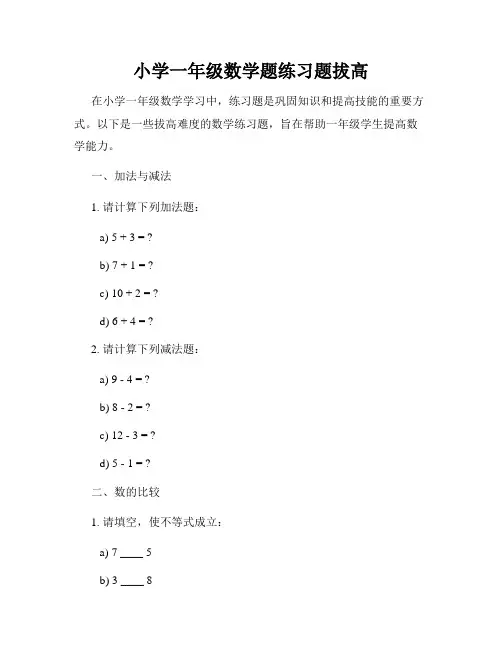 小学一年级数学题练习题拔高

在小学一年级数学学习中，练习题是巩固知识和提高技能的重要方式。以下是一些拔高难度的数学练习题，旨在帮助一年级学生提高数学能力。

一、加法与减法

1. 请计算下列加法题：

a) $5 + 3 = ?$

b) $7 + 1 = ?$

c) $10 + 2 = ?$

d) $6 + 4 = ?$

2. 请计算下列减法题：

a) $9 - 4 = ?$

b) $8 - 2 = ?$

c) $12 - 3 = ?$

d) $5 - 1 = ?$

二、数的比较

1. 请填空，使不等式成立：

a) 7 ____ 5

b) 3 ____ 8